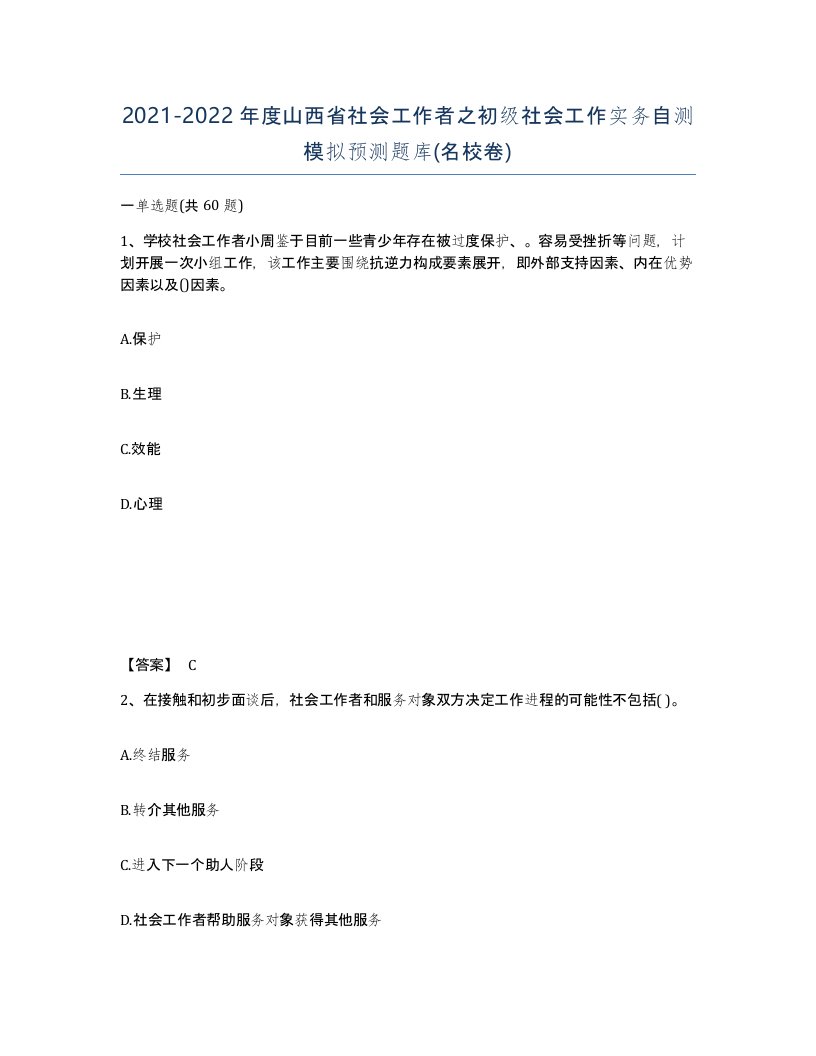 2021-2022年度山西省社会工作者之初级社会工作实务自测模拟预测题库(名校卷)

一单选题(共 60 题)

1、学校社会工作者小周鉴于目前一些青少年存在被过度保护、。容易受挫折等问题，计划开展一次小组工作，该工作主要围绕抗逆力构成要素展开，即外部支持因素、内在优势因素以及()因素。

A.保护

B.生理

C.效能

D.心理

【答案】 C

2、在接触和初步面谈后，社会工作者和服务对象双方决定工作进程的可能性不包括( )。

A.终结服务

B.转介其他服务

C.进入下一个助人阶段

D.社会工作者帮助服务对象获得其他服务